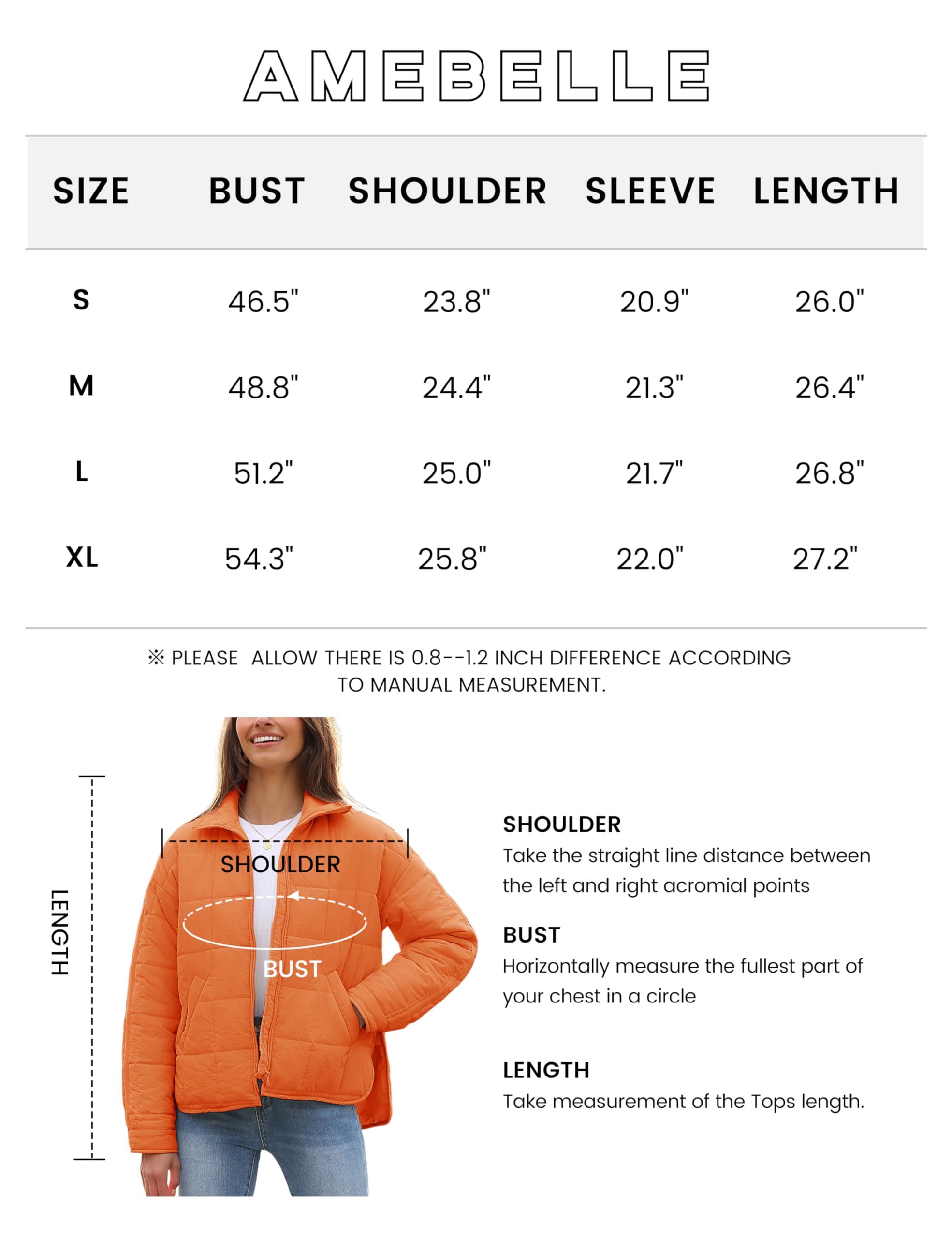 AMEBELLE

| SIZE | BUST | SHOULDER | SLEEVE | LENGTH |
|---|---|---|---|---|
| S | 46.5" | 23.8" | 20.9" | 26.0" |
| M | 48.8" | 24.4" | 21.3" | 26.4" |
| L | 51.2" | 25.0" | 21.7" | 26.8" |
| XL | 54.3" | 25.8" | 22.0" | 27.2" |

※ PLEASE ALLOW THERE IS 0.8--1.2 INCH DIFFERENCE ACCORDING TO MANUAL MEASUREMENT.

LENGTH

SHOULDER

BUST

SHOULDER
Take the straight line distance between the left and right acromial points

BUST
Horizontally measure the fullest part of your chest in a circle

LENGTH
Take measurement of the Tops length.